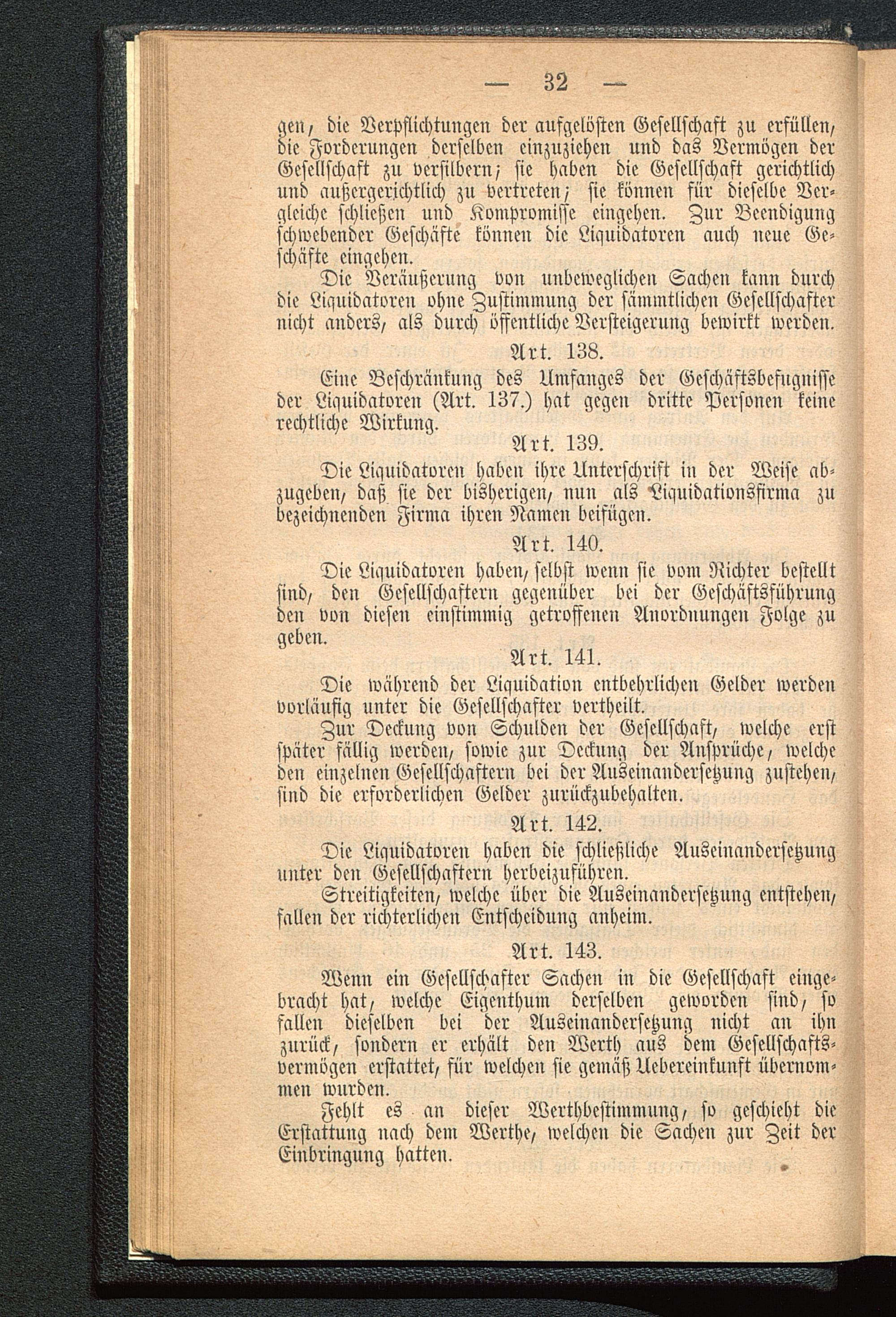 — 32 —

gen, die Verpflichtungen der aufgelösten Gesellschaft zu erfüllen, die Forderungen derselben einzuziehen und das Vermögen der Gesellschaft zu versilbern; sie haben die Gesellschaft gerichtlich und außergerichtlich zu vertreten; sie können für dieselbe Vergleiche schließen und Kompromisse eingehen. Zur Beendigung schwebender Geschäfte können die Liquidatoren auch neue Geschäfte eingehen.

Die Veräußerung von unbeweglichen Sachen kann durch die Liquidatoren ohne Zustimmung der sämmtlichen Gesellschafter nicht anders, als durch öffentliche Versteigerung bewirkt werden.

Art. 138.

Eine Beschränkung des Umfanges der Geschäftsbefugnisse der Liquidatoren (Art. 137.) hat gegen dritte Personen keine rechtliche Wirkung.

Art. 139.

Die Liquidatoren haben ihre Unterschrift in der Weise abzugeben, daß sie der bisherigen, nun als Liquidationsfirma zu bezeichnenden Firma ihren Namen beifügen.

Art. 140.

Die Liquidatoren haben, selbst wenn sie vom Richter bestellt sind, den Gesellschaftern gegenüber bei der Geschäftsführung den von diesen einstimmig getroffenen Anordnungen Folge zu geben.

Art. 141.

Die während der Liquidation entbehrlichen Gelder werden vorläufig unter die Gesellschafter vertheilt.

Zur Deckung von Schulden der Gesellschaft, welche erst später fällig werden, sowie zur Deckung der Ansprüche, welche den einzelnen Gesellschaftern bei der Auseinandersetzung zustehen, sind die erforderlichen Gelder zurückzubehalten.

Art. 142.

Die Liquidatoren haben die schließliche Auseinandersetzung unter den Gesellschaftern herbeizuführen.

Streitigkeiten, welche über die Auseinandersetzung entstehen, fallen der richterlichen Entscheidung anheim.

Art. 143.

Wenn ein Gesellschafter Sachen in die Gesellschaft eingebracht hat, welche Eigenthum derselben geworden sind, so fallen dieselben bei der Auseinandersetzung nicht an ihn zurück, sondern er erhält den Werth aus dem Gesellschaftsvermögen erstattet, für welchen sie gemäß Uebereinkunft übernommen wurden.

Fehlt es an dieser Werthbestimmung, so geschieht die Erstattung nach dem Werthe, welchen die Sachen zur Zeit der Einbringung hatten.